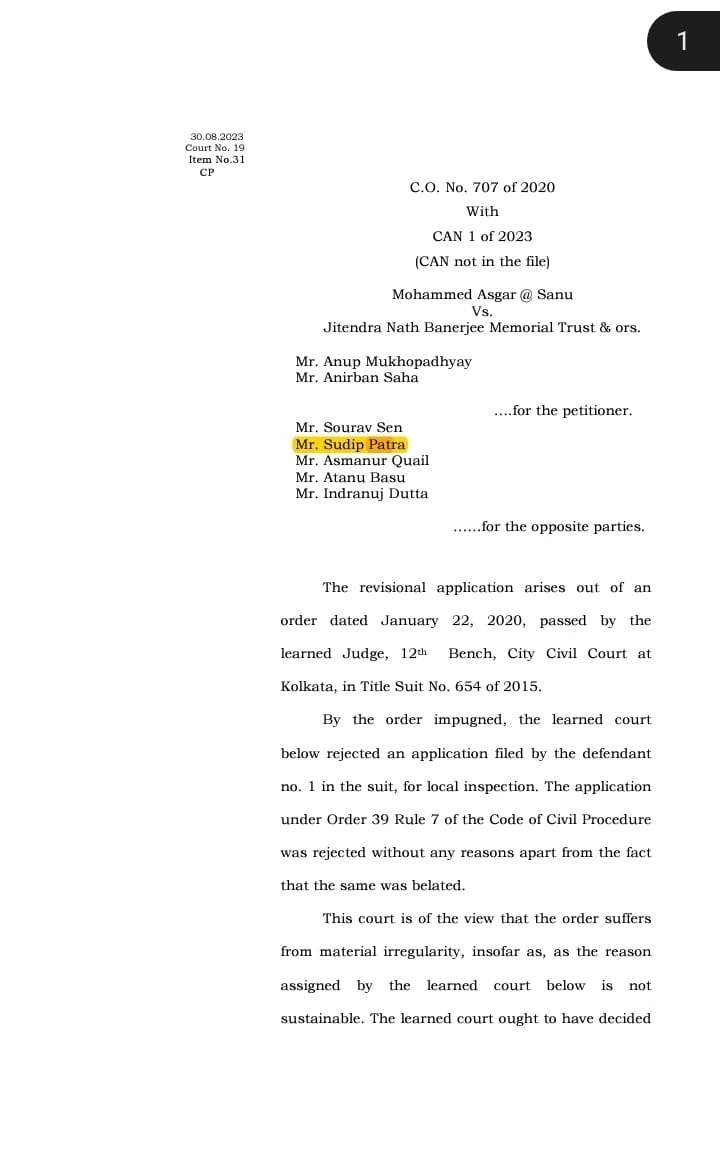 1

30.08.2023
Court No. 19
Item No.31
CP

C.O. No. 707 of 2020
With
CAN 1 of 2023
(CAN not in the file)

Mohammed Asgar @ Sanu
Vs.
Jitendra Nath Banerjee Memorial Trust & ors.

Mr. Anup Mukhopadhyay
Mr. Anirban Saha

....for the petitioner.

Mr. Sourav Sen
Mr. Sudip Patra
Mr. Asmanur Quail
Mr. Atanu Basu
Mr. Indranuj Dutta

......for the opposite parties.

The revisional application arises out of an order dated January 22, 2020, passed by the learned Judge, 12th Bench, City Civil Court at Kolkata, in Title Suit No. 654 of 2015.

By the order impugned, the learned court below rejected an application filed by the defendant no. 1 in the suit, for local inspection. The application under Order 39 Rule 7 of the Code of Civil Procedure was rejected without any reasons apart from the fact that the same was belated.

This court is of the view that the order suffers from material irregularity, insofar as, as the reason assigned by the learned court below is not sustainable. The learned court ought to have decided